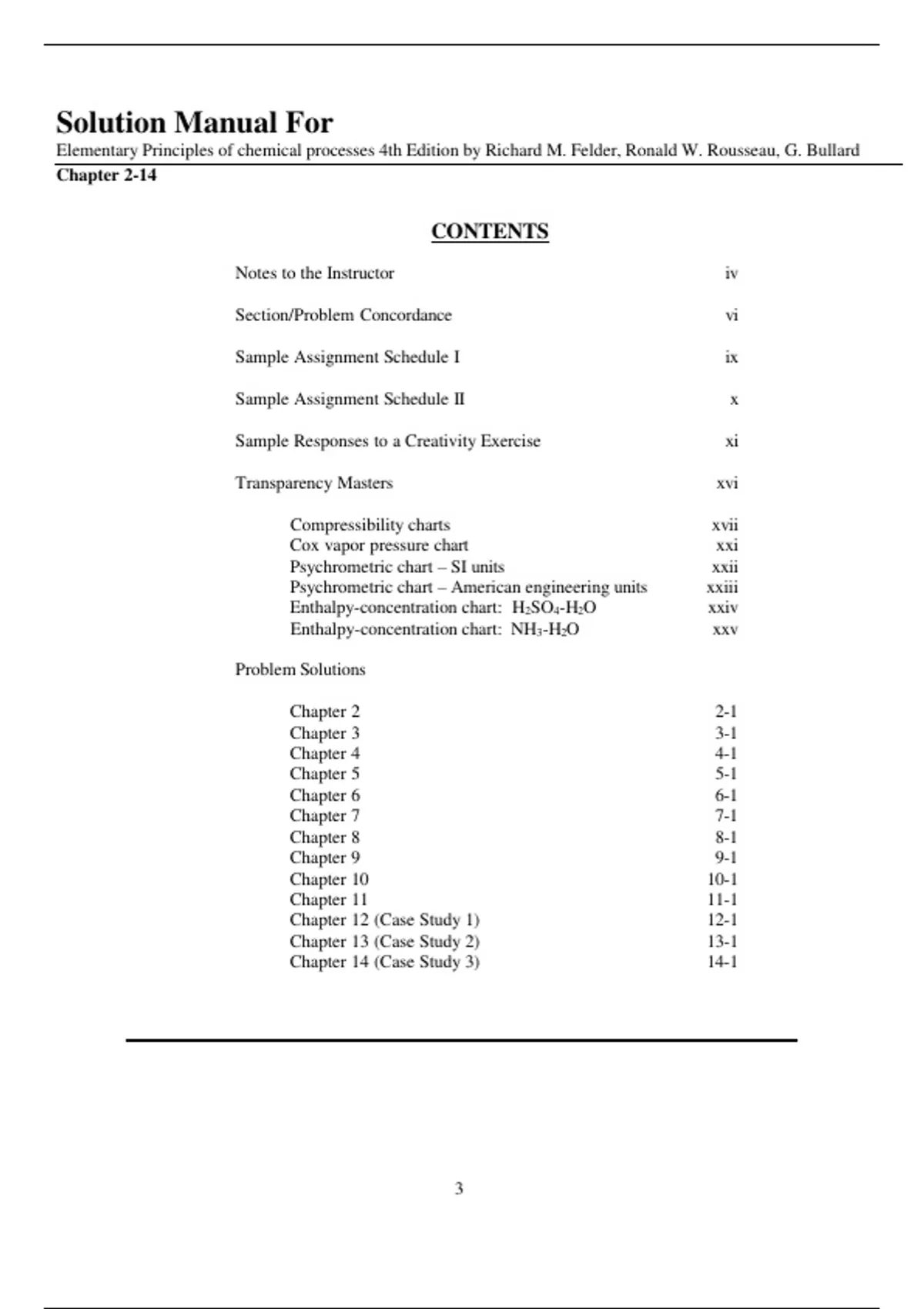 Solution Manual For

Elementary Principles of chemical processes 4th Edition by Richard M. Felder, Ronald W. Rousseau, G. Bullard

Chapter 2-14

CONTENTS

Notes to the Instructor iv

Section/Problem Concordance vi

Sample Assignment Schedule I ix

Sample Assignment Schedule II x

Sample Responses to a Creativity Exercise xi

Transparency Masters xvi

Compressibility charts xvii
Cox vapor pressure chart xxi
Psychrometric chart – SI units xxii
Psychrometric chart – American engineering units xxiii
Enthalpy-concentration chart: $H_2SO_4$-$H_2O$ xxiv
Enthalpy-concentration chart: $NH_3$-$H_2O$ xxv

Problem Solutions

Chapter 2 2-1
Chapter 3 3-1
Chapter 4 4-1
Chapter 5 5-1
Chapter 6 6-1
Chapter 7 7-1
Chapter 8 8-1
Chapter 9 9-1
Chapter 10 10-1
Chapter 11 11-1
Chapter 12 (Case Study 1) 12-1
Chapter 13 (Case Study 2) 13-1
Chapter 14 (Case Study 3) 14-1

3